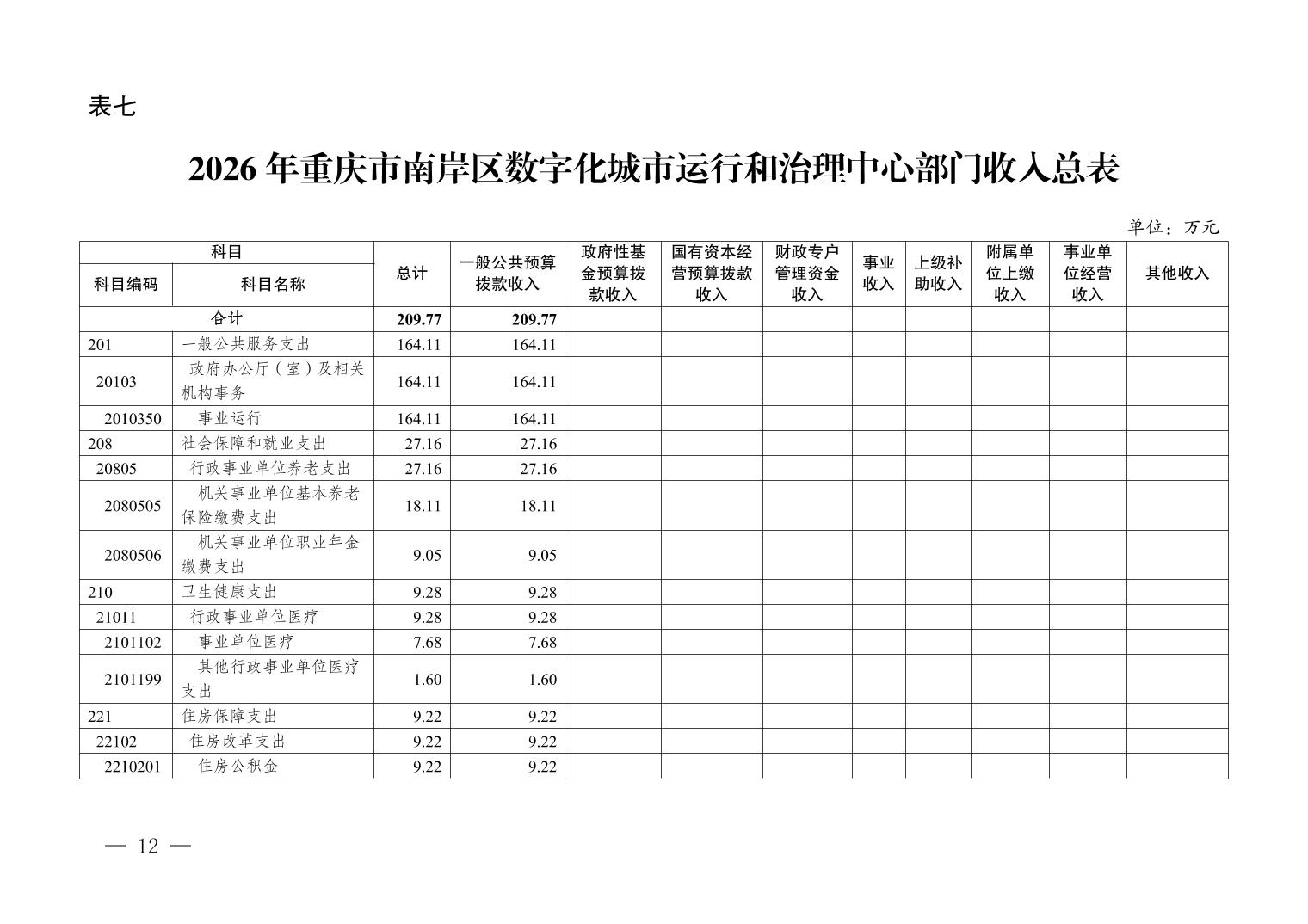 表七

2026 年重庆市南岸区数字化城市运行和治理中心部门收入总表

单位：万元

| 科目编码 | 科目名称 | 总计 | 一般公共预算拨款收入 | 政府性基金预算拨款收入 | 国有资本经营预算拨款收入 | 财政专户管理资金收入 | 事业收入 | 上级补助收入 | 附属单位上缴收入 | 事业单位经营收入 | 其他收入 |
|---|---|---|---|---|---|---|---|---|---|---|---|
| 合计 | | 209.77 | 209.77 | | | | | | | | |
| 201 | 一般公共服务支出 | 164.11 | 164.11 | | | | | | | | |
| 20103 | 政府办公厅（室）及相关机构事务 | 164.11 | 164.11 | | | | | | | | |
| 2010350 | 事业运行 | 164.11 | 164.11 | | | | | | | | |
| 208 | 社会保障和就业支出 | 27.16 | 27.16 | | | | | | | | |
| 20805 | 行政事业单位养老支出 | 27.16 | 27.16 | | | | | | | | |
| 2080505 | 机关事业单位基本养老保险缴费支出 | 18.11 | 18.11 | | | | | | | | |
| 2080506 | 机关事业单位职业年金缴费支出 | 9.05 | 9.05 | | | | | | | | |
| 210 | 卫生健康支出 | 9.28 | 9.28 | | | | | | | | |
| 21011 | 行政事业单位医疗 | 9.28 | 9.28 | | | | | | | | |
| 2101102 | 事业单位医疗 | 7.68 | 7.68 | | | | | | | | |
| 2101199 | 其他行政事业单位医疗支出 | 1.60 | 1.60 | | | | | | | | |
| 221 | 住房保障支出 | 9.22 | 9.22 | | | | | | | | |
| 22102 | 住房改革支出 | 9.22 | 9.22 | | | | | | | | |
| 2210201 | 住房公积金 | 9.22 | 9.22 | | | | | | | | |

— 12 —